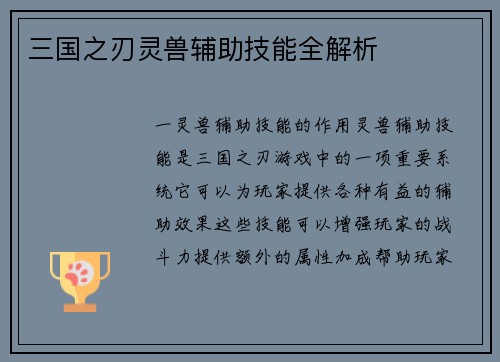 三国之刃灵兽辅助技能全解析

一灵兽辅助技能的作用灵兽辅助技能是三国之刃游戏中的一项重要系统它可以为玩家提供各种有益的辅助效果这些技能可以增强玩家的战斗力提供额外的属性加成帮助玩家